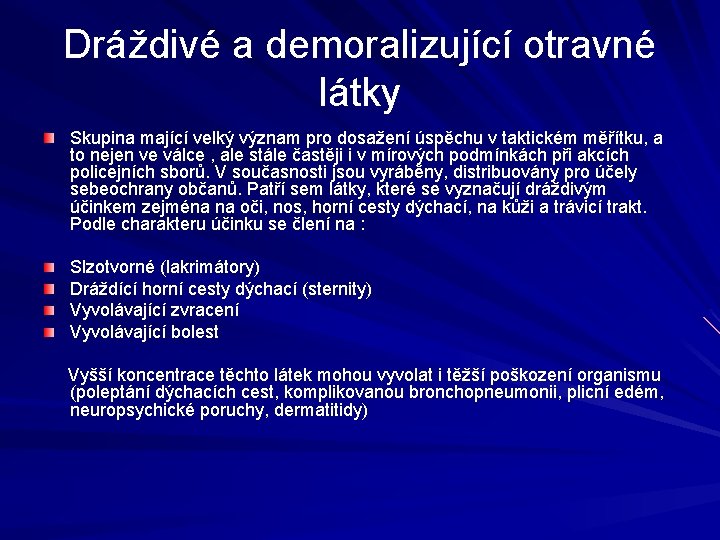 Dráždivé a demoralizující otravné látky

Skupina mající velký význam pro dosažení úspěchu v taktickém měřítku, a to nejen ve válce , ale stále častěji i v mírových podmínkách při akcích policejních sborů. V současnosti jsou vyráběny, distribuovány pro účely sebeochrany občanů. Patří sem látky, které se vyznačují dráždivým účinkem zejména na oči, nos, horní cesty dýchací, na kůži a trávicí trakt. Podle charakteru účinku se člení na :

Slzotvorné (lakrimátory)
Dráždící horní cesty dýchací (sternity)
Vyvolávající zvracení
Vyvolávající bolest

Vyšší koncentrace těchto látek mohou vyvolat i těžší poškození organismu (poleptání dýchacích cest, komplikovanou bronchopneumonii, plicní edém, neuropsychické poruchy, dermatitidy)